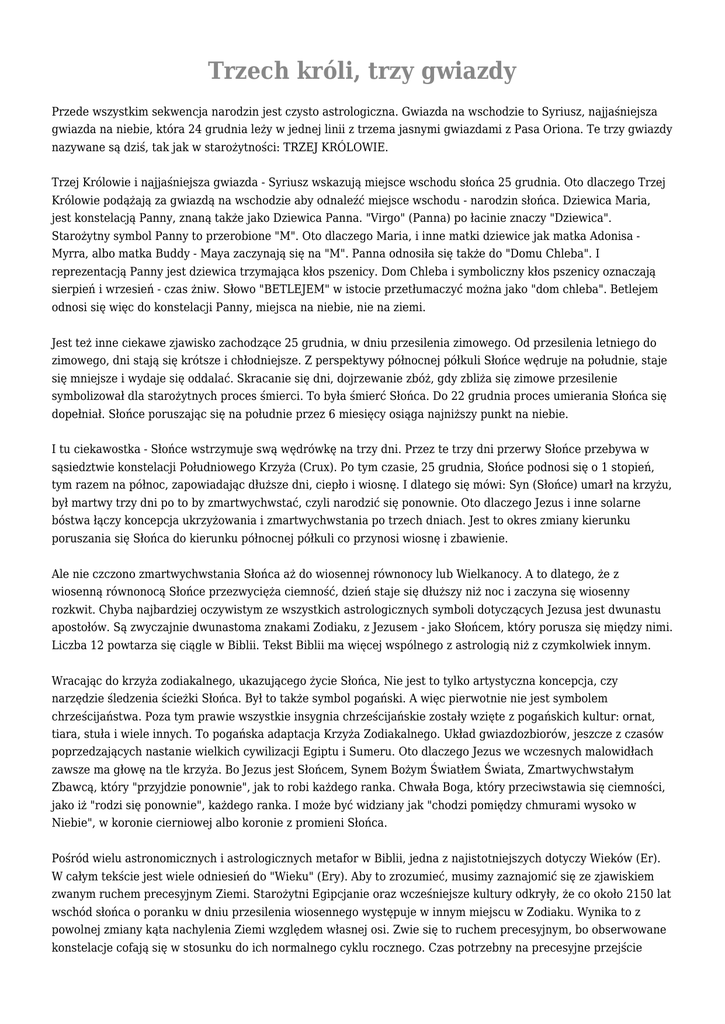 Trzech króli, trzy gwiazdy

Przede wszystkim sekwencja narodzin jest czysto astrologiczna. Gwiazda na wschodzie to Syriusz, najjaśniejsza gwiazda na niebie, która 24 grudnia leży w jednej linii z trzema jasnymi gwiazdami z Pasa Oriona. Te trzy gwiazdy nazywane są dziś, tak jak w starożytności: TRZEJ KRÓLOWIE.

Trzej Królowie i najjaśniejsza gwiazda - Syriusz wskazują miejsce wschodu słońca 25 grudnia. Oto dlaczego Trzej Królowie podążają za gwiazdą na wschodzie aby odnaleźć miejsce wschodu - narodzin słońca. Dziewica Maria, jest konstelacją Panny, znaną także jako Dziewica Panna. "Virgo" (Panna) po łacinie znaczy "Dziewica". Starożytny symbol Panny to przerobione "M". Oto dlaczego Maria, i inne matki dziewice jak matka Adonisa - Myrra, albo matka Buddy - Maya zaczynają się na "M". Panna odnosiła się także do "Domu Chleba". I reprezentacją Panny jest dziewica trzymająca kłos pszenicy. Dom Chleba i symboliczny kłos pszenicy oznaczają sierpień i wrzesień - czas żniw. Słowo "BETLEJEM" w istocie przetłumaczyć można jako "dom chleba". Betlejem odnosi się więc do konstelacji Panny, miejsca na niebie, nie na ziemi.

Jest też inne ciekawe zjawisko zachodzące 25 grudnia, w dniu przesilenia zimowego. Od przesilenia letniego do zimowego, dni stają się krótsze i chłodniejsze. Z perspektywy północnej półkuli Słońce wędruje na południe, staje się mniejsze i wydaje się oddalać. Skracanie się dni, dojrzewanie zbóż, gdy zbliża się zimowe przesilenie symbolizował dla starożytnych proces śmierci. To była śmierć Słońca. Do 22 grudnia proces umierania Słońca się dopełniał. Słońce poruszając się na południe przez 6 miesięcy osiąga najniższy punkt na niebie.

I tu ciekawostka - Słońce wstrzymuje swą wędrówkę na trzy dni. Przez te trzy dni przerwy Słońce przebywa w sąsiedztwie konstelacji Południowego Krzyża (Crux). Po tym czasie, 25 grudnia, Słońce podnosi się o 1 stopień, tym razem na północ, zapowiadając dłuższe dni, ciepło i wiosnę. I dlatego się mówi: Syn (Słońce) umarł na krzyżu, był martwy trzy dni po to by zmartwychwstać, czyli narodzić się ponownie. Oto dlaczego Jezus i inne solarne bóstwa łączy koncepcja ukrzyżowania i zmartwychwstania po trzech dniach. Jest to okres zmiany kierunku poruszania się Słońca do kierunku północnej półkuli co przynosi wiosnę i zbawienie.

Ale nie czczono zmartwychwstania Słońca aż do wiosennej równonocy lub Wielkanocy. A to dlatego, że z wiosenną równonocą Słońce przezwycięża ciemność, dzień staje się dłuższy niż noc i zaczyna się wiosenny rozkwit. Chyba najbardziej oczywistym ze wszystkich astrologicznych symboli dotyczących Jezusa jest dwunastu apostołów. Są zwyczajnie dwunastoma znakami Zodiaku, z Jezusem - jako Słońcem, który porusza się między nimi. Liczba 12 powtarza się ciągle w Biblii. Tekst Biblii ma więcej wspólnego z astrologią niż z czymkolwiek innym.

Wracając do krzyża zodiakalnego, ukazującego życie Słońca, Nie jest to tylko artystyczna koncepcja, czy narzędzie śledzenia ścieżki Słońca. Był to także symbol pogański. A więc pierwotnie nie jest symbolem chrześcijaństwa. Poza tym prawie wszystkie insygnia chrześcijańskie zostały wzięte z pogańskich kultur: ornat, tiara, stuła i wiele innych. To pogańska adaptacja Krzyża Zodiakalnego. Układ gwiazdozbiorów, jeszcze z czasów poprzedzających nastanie wielkich cywilizacji Egiptu i Sumeru. Oto dlaczego Jezus we wczesnych malowidłach zawsze ma głowę na tle krzyża. Bo Jezus jest Słońcem, Synem Bożym Światłem Świata, Zmartwychwstałym Zbawcą, który "przyjdzie ponownie", jak to robi każdego ranka. Chwała Boga, który przeciwstawia się ciemności, jako iż "rodzi się ponownie", każdego ranka. I może być widziany jak "chodzi pomiędzy chmurami wysoko w Niebie", w koronie cierniowej albo koronie z promieni Słońca.

Pośród wielu astronomicznych i astrologicznych metafor w Biblii, jedna z najistotniejszych dotyczy Wieków (Er). W całym tekście jest wiele odniesień do "Wieku" (Ery). Aby to zrozumieć, musimy zaznajomić się ze zjawiskiem zwanym ruchem precesyjnym Ziemi. Starożytni Egipcjanie oraz wcześniejsze kultury odkryły, że co około 2150 lat wschód słońca o poranku w dniu przesilenia wiosennego występuje w innym miejscu w Zodiaku. Wynika to z powolnej zmiany kąta nachylenia Ziemi względem własnej osi. Zwie się to ruchem precesyjnym, bo obserwowane konstelacje cofają się w stosunku do ich normalnego cyklu rocznego. Czas potrzebny na precesyjne przejście